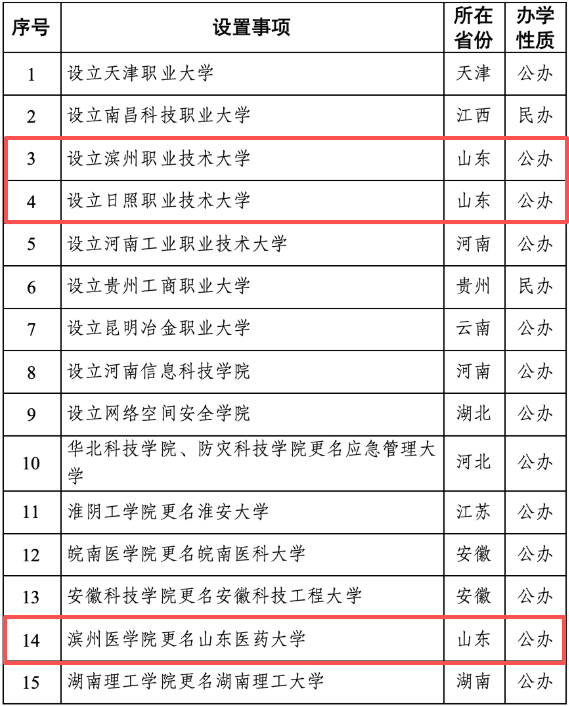 | 序号 | 设置事项 | 所在省份 | 办学性质 |
|---|---|---|---|
| 1 | 设立天津职业大学 | 天津 | 公办 |
| 2 | 设立南昌科技职业大学 | 江西 | 民办 |
| 3 | 设立滨州职业技术大学 | 山东 | 公办 |
| 4 | 设立日照职业技术大学 | 山东 | 公办 |
| 5 | 设立河南工业职业技术大学 | 河南 | 公办 |
| 6 | 设立贵州工商职业大学 | 贵州 | 民办 |
| 7 | 设立昆明冶金职业大学 | 云南 | 公办 |
| 8 | 设立河南信息科技学院 | 河南 | 公办 |
| 9 | 设立网络空间安全学院 | 湖北 | 公办 |
| 10 | 华北科技学院、防灾科技学院更名应急管理大学 | 河北 | 公办 |
| 11 | 淮阴工学院更名淮安大学 | 江苏 | 公办 |
| 12 | 皖南医学院更名皖南医科大学 | 安徽 | 公办 |
| 13 | 安徽科技学院更名安徽科技工程大学 | 安徽 | 公办 |
| 14 | 滨州医学院更名山东医药大学 | 山东 | 公办 |
| 15 | 湖南理工学院更名湖南理工大学 | 湖南 | 公办 |